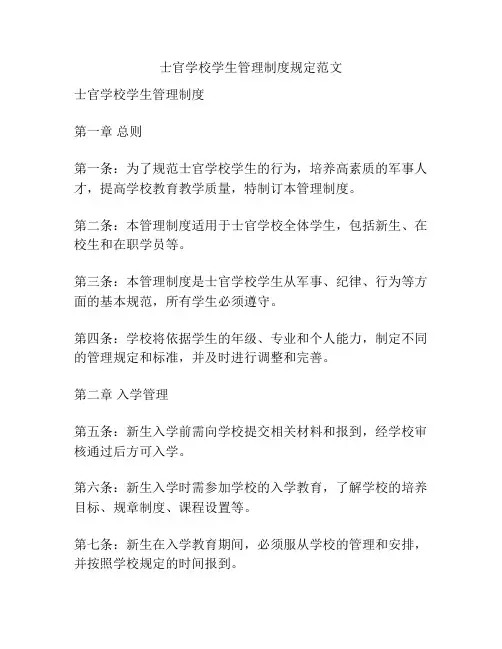 士官学校学生管理制度规定范文

士官学校学生管理制度

第一章 总则

第一条：为了规范士官学校学生的行为，培养高素质的军事人才，提高学校教育教学质量，特制订本管理制度。

第二条：本管理制度适用于士官学校全体学生，包括新生、在校生和在职学员等。

第三条：本管理制度是士官学校学生从军事、纪律、行为等方面的基本规范，所有学生必须遵守。

第四条：学校将依据学生的年级、专业和个人能力，制定不同的管理规定和标准，并及时进行调整和完善。

第二章 入学管理

第五条：新生入学前需向学校提交相关材料和报到，经学校审核通过后方可入学。

第六条：新生入学时需参加学校的入学教育，了解学校的培养目标、规章制度、课程设置等。

第七条：新生在入学教育期间，必须服从学校的管理和安排，并按照学校规定的时间报到。